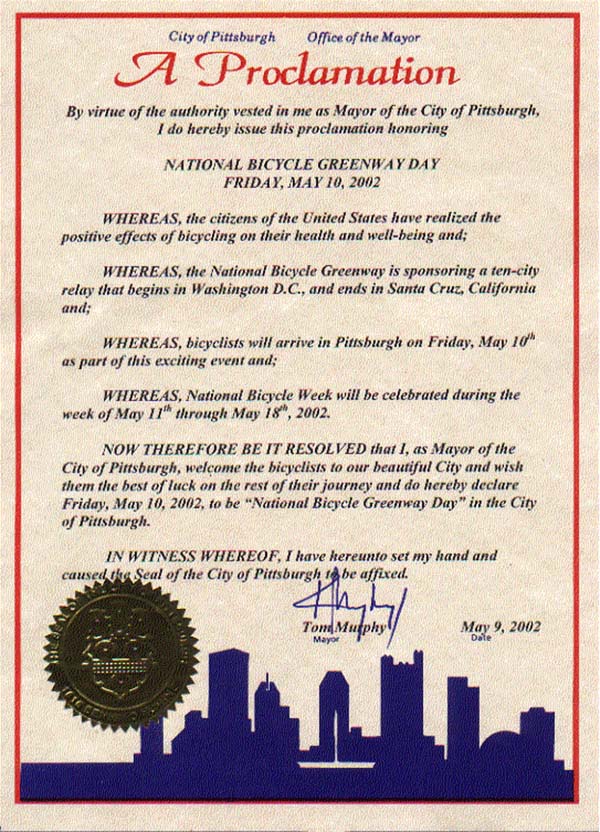 City of Pittsburgh    Office of the Mayor

A Proclamation

By virtue of the authority vested in me as Mayor of the City of Pittsburgh, I do hereby issue this proclamation honoring

NATIONAL BICYCLE GREENWAY DAY
FRIDAY, MAY 10, 2002

WHEREAS, the citizens of the United States have realized the positive effects of bicycling on their health and well-being and;

WHEREAS, the National Bicycle Greenway is sponsoring a ten-city relay that begins in Washington D.C., and ends in Santa Cruz, California and;

WHEREAS, bicyclists will arrive in Pittsburgh on Friday, May $10^{th}$ as part of this exciting event and;

WHEREAS, National Bicycle Week will be celebrated during the week of May $11^{th}$ through May $18^{th}$, 2002.

NOW THEREFORE BE IT RESOLVED that I, as Mayor of the City of Pittsburgh, welcome the bicyclists to our beautiful City and wish them the best of luck on the rest of their journey and do hereby declare Friday, May 10, 2002, to be "National Bicycle Greenway Day" in the City of Pittsburgh.

IN WITNESS WHEREOF, I have hereunto set my hand and caused the Seal of the City of Pittsburgh to be affixed.

Tom Murphy
Mayor

May 9, 2002
Date